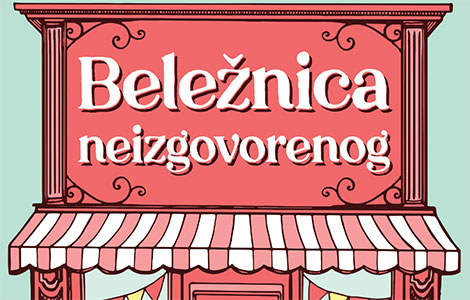 Beležnica neizgovorenog